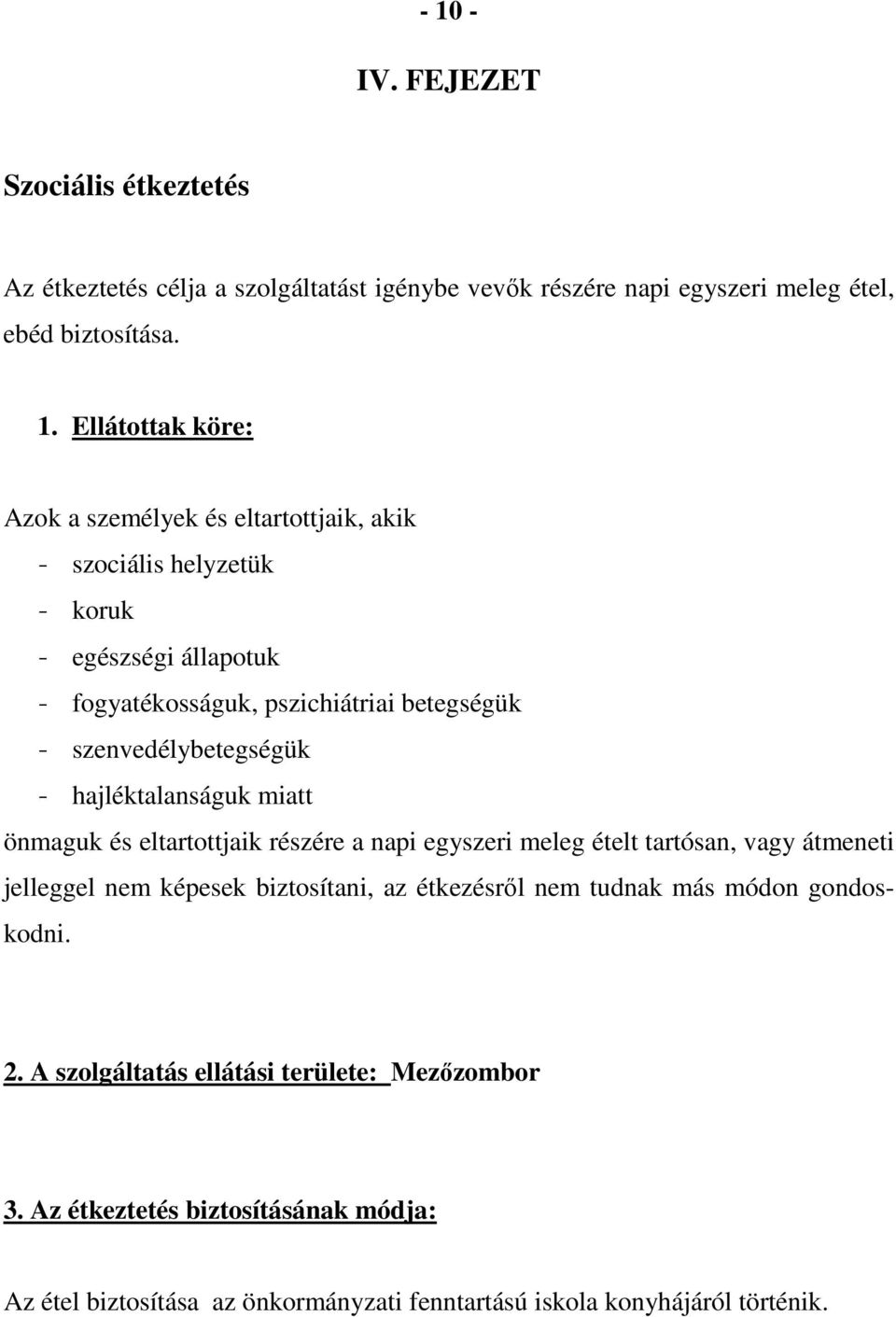 - 10 -

IV. FEJEZET

Szociális étkeztetés

Az étkeztetés célja a szolgáltatást igénybe vevők részére napi egyszeri meleg étel, ebéd biztosítása.

1. Ellátottak köre:

Azok a személyek és eltartottjaik, akik
- szociális helyzetük
- koruk
- egészségi állapotuk
- fogyatékosságuk, pszichiátriai betegségük
- szenvedélybetegségük
- hajléktalanságuk miatt
önmaguk és eltartottjaik részére a napi egyszeri meleg ételt tartósan, vagy átmeneti jelleggel nem képesek biztosítani, az étkezésről nem tudnak más módon gondoskodni.

2. A szolgáltatás ellátási területe: Mezőzombor

3. Az étkeztetés biztosításának módja:

Az étel biztosítása az önkormányzati fenntartású iskola konyhájáról történik.